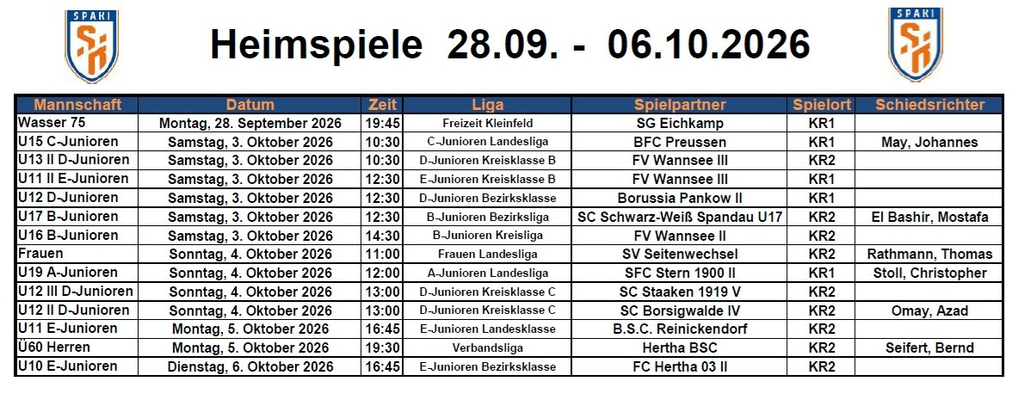 SPAKI

Heimspiele 28.09. - 06.10.2026

SPAKI

| Mannschaft | Datum | Zeit | Liga | Spielpartner | Spielort | Schiedsrichter |
|---|---|---|---|---|---|---|
| Wasser 75 | Montag, 28. September 2026 | 19:45 | Freizeit Kleinfeld | SG Eichkamp | KR1 | |
| U15 C-Junioren | Samstag, 3. Oktober 2026 | 10:30 | C-Junioren Landesliga | BFC Preussen | KR1 | May, Johannes |
| U13 II D-Junioren | Samstag, 3. Oktober 2026 | 10:30 | D-Junioren Kreisklasse B | FV Wannsee III | KR2 | |
| U11 II E-Junioren | Samstag, 3. Oktober 2026 | 12:30 | E-Junioren Kreisklasse B | FV Wannsee III | KR1 | |
| U12 D-Junioren | Samstag, 3. Oktober 2026 | 12:30 | D-Junioren Bezirksklasse | Borussia Pankow II | KR1 | |
| U17 B-Junioren | Samstag, 3. Oktober 2026 | 12:30 | B-Junioren Bezirksliga | SC Schwarz-Weiß Spandau U17 | KR2 | El Bashir, Mostafa |
| U16 B-Junioren | Samstag, 3. Oktober 2026 | 14:30 | B-Junioren Kreisliga | FV Wannsee II | KR2 | |
| Frauen | Sonntag, 4. Oktober 2026 | 11:00 | Frauen Landesliga | SV Seitenwechsel | KR2 | Rathmann, Thomas |
| U19 A-Junioren | Sonntag, 4. Oktober 2026 | 12:00 | A-Junioren Landesliga | SFC Stern 1900 II | KR1 | Stoll, Christopher |
| U12 III D-Junioren | Sonntag, 4. Oktober 2026 | 13:00 | D-Junioren Kreisklasse C | SC Staaken 1919 V | KR2 | |
| U12 II D-Junioren | Sonntag, 4. Oktober 2026 | 13:00 | D-Junioren Kreisklasse C | SC Borsigwalde IV | KR2 | Omay, Azad |
| U11 E-Junioren | Montag, 5. Oktober 2026 | 16:45 | E-Junioren Landesklasse | B.S.C. Reinickendorf | KR2 | |
| Ü60 Herren | Montag, 5. Oktober 2026 | 19:30 | Verbandsliga | Hertha BSC | KR2 | Seifert, Bernd |
| U10 E-Junioren | Dienstag, 6. Oktober 2026 | 16:45 | E-Junioren Bezirksklasse | FC Hertha 03 II | KR2 | |